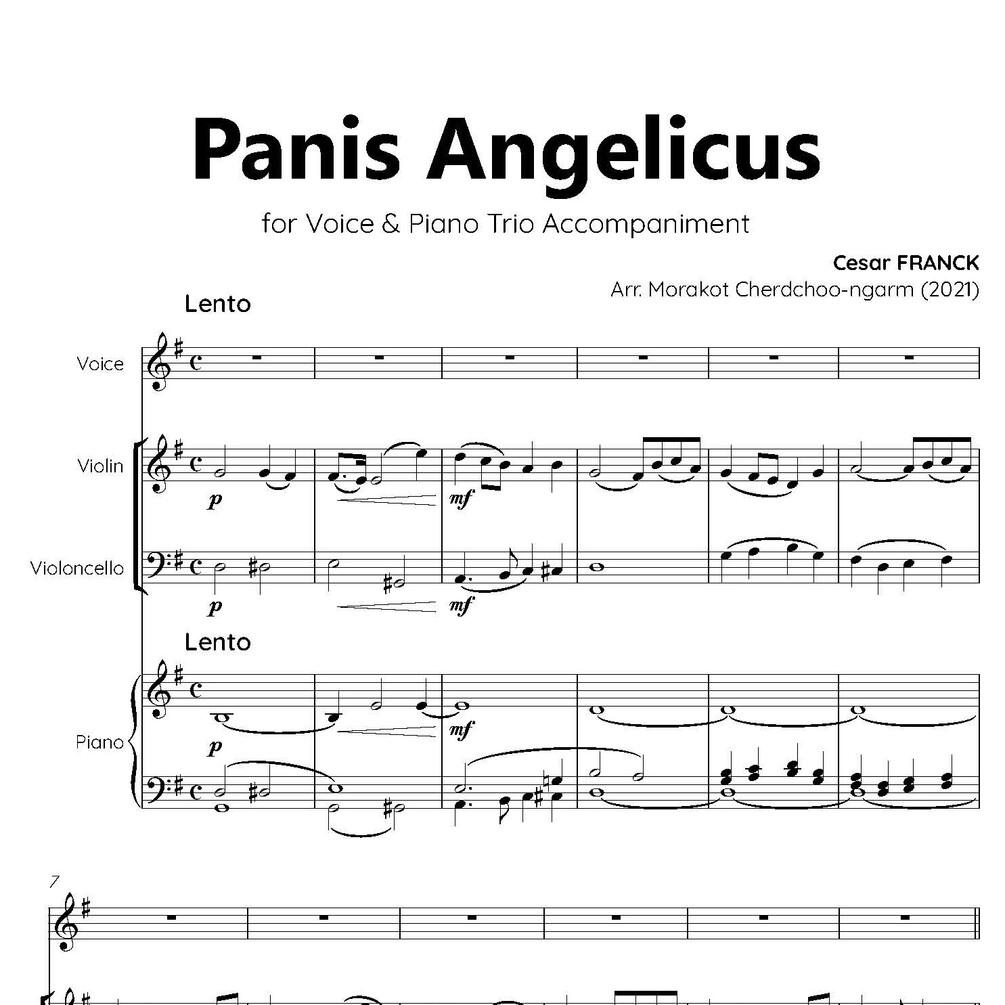 Panis Angelicus

for Voice & Piano Trio Accompaniment

Cesar FRANCK

Arr. Morakot Cherdchoo-ngarm (2021)

Lento

Voice

Violin

p

mf

Violoncello

p

mf

Lento

Piano

p

mf

7